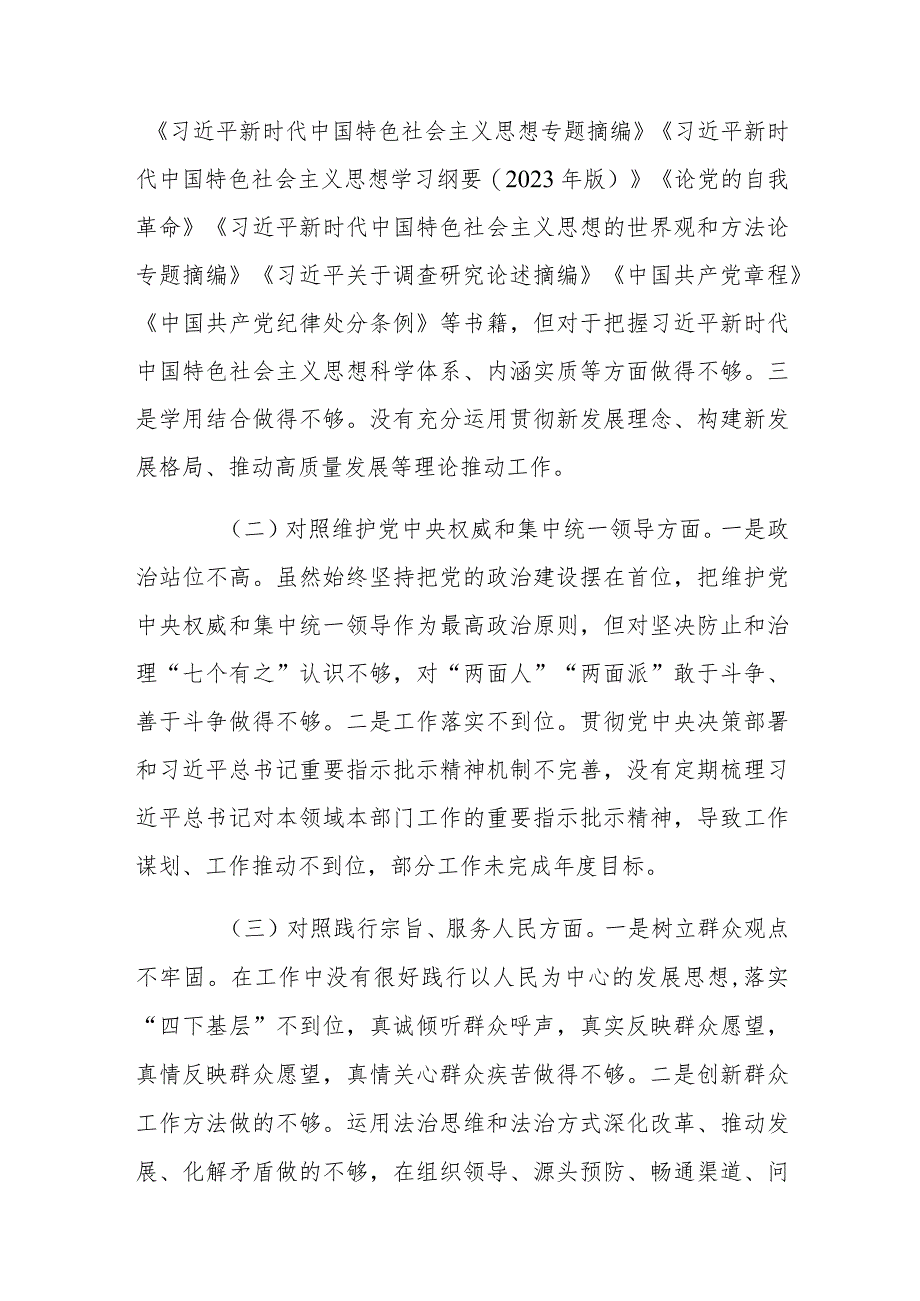 《习近平新时代中国特色社会主义思想专题摘编》《习近平新时代中国特色社会主义思想学习纲要（2023年版）》《论党的自我革命》《习近平新时代中国特色社会主义思想的世界观和方法论专题摘编》《习近平关于调查研究论述摘编》《中国共产党章程》《中国共产党纪律处分条例》等书籍，但对于把握习近平新时代中国特色社会主义思想科学体系、内涵实质等方面做得不够。三是学用结合做得不够。没有充分运用贯彻新发展理念、构建新发展格局、推动高质量发展等理论推动工作。

（二）对照维护党中央权威和集中统一领导方面。一是政治站位不高。虽然始终坚持把党的政治建设摆在首位，把维护党中央权威和集中统一领导作为最高政治原则，但对坚决防止和治理“七个有之”认识不够，对“两面人”“两面派”敢于斗争、善于斗争做得不够。二是工作落实不到位。贯彻党中央决策部署和习近平总书记重要指示批示精神机制不完善，没有定期梳理习近平总书记对本领域本部门工作的重要指示批示精神，导致工作谋划、工作推动不到位，部分工作未完成年度目标。

（三）对照践行宗旨、服务人民方面。一是树立群众观点不牢固。在工作中没有很好践行以人民为中心的发展思想，落实“四下基层”不到位，真诚倾听群众呼声，真实反映群众愿望，真情反映群众愿望，真情关心群众疾苦做得不够。二是创新群众工作方法做的不够。运用法治思维和法治方式深化改革、推动发展、化解矛盾做的不够，在组织领导、源头预防、畅通渠道、问